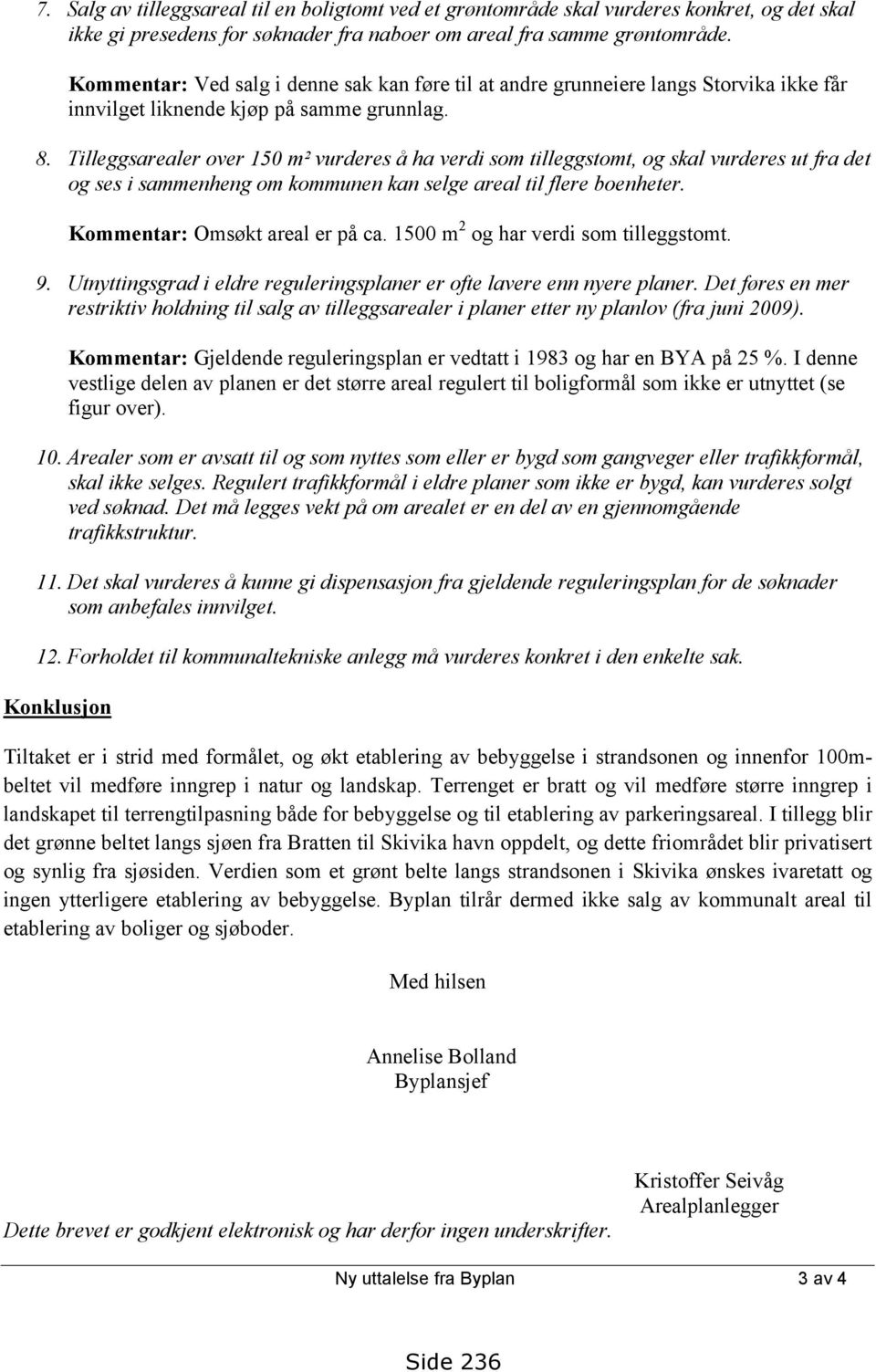 7. Salg av tilleggsareal til en boligtomt ved et grøntområde skal vurderes konkret, og det skal ikke gi presedens for søknader fra naboer om areal fra samme grøntområde.

Kommentar: Ved salg i denne sak kan føre til at andre grunneiere langs Storvika ikke får innvilget liknende kjøp på samme grunnlag.

8. Tilleggsarealer over 150 m² vurderes å ha verdi som tilleggstomt, og skal vurderes ut fra det og ses i sammenheng om kommunen kan selge areal til flere boenheter.

Kommentar: Omsøkt areal er på ca. 1500 $m^2$ og har verdi som tilleggstomt.

9. Utnyttingsgrad i eldre reguleringsplaner er ofte lavere enn nyere planer. Det føres en mer restriktiv holdning til salg av tilleggsarealer i planer etter ny planlov (fra juni 2009).

Kommentar: Gjeldende reguleringsplan er vedtatt i 1983 og har en BYA på 25 %. I denne vestlige delen av planen er det større areal regulert til boligformål som ikke er utnyttet (se figur over).

10. Arealer som er avsatt til og som nyttes som eller er bygd som gangveger eller trafikkformål, skal ikke selges. Regulert trafikkformål i eldre planer som ikke er bygd, kan vurderes solgt ved søknad. Det må legges vekt på om arealet er en del av en gjennomgående trafikkstruktur.

11. Det skal vurderes å kunne gi dispensasjon fra gjeldende reguleringsplan for de søknader som anbefales innvilget.

12. Forholdet til kommunaltekniske anlegg må vurderes konkret i den enkelte sak.

Konklusjon

Tiltaket er i strid med formålet, og økt etablering av bebyggelse i strandsonen og innenfor 100m-beltet vil medføre inngrep i natur og landskap. Terrenget er bratt og vil medføre større inngrep i landskapet til terrengtilpasning både for bebyggelse og til etablering av parkeringsareal. I tillegg blir det grønne beltet langs sjøen fra Bratten til Skivika havn oppdelt, og dette friområdet blir privatisert og synlig fra sjøsiden. Verdien som et grønt belte langs strandsonen i Skivika ønskes ivaretatt og ingen ytterligere etablering av bebyggelse. Byplan tilrår dermed ikke salg av kommunalt areal til etablering av boliger og sjøboder.

Med hilsen

Annelise Bolland
Byplansjef

Kristoffer Seivåg
Arealplanlegger

Dette brevet er godkjent elektronisk og har derfor ingen underskrifter.

Ny uttalelse fra Byplan 3 av 4

Side 236